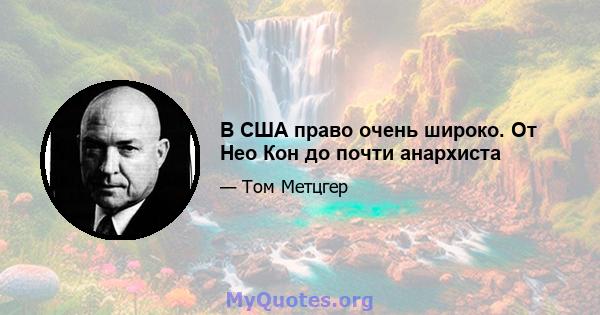 В США право очень широко. От Нео Кон до почти анархиста

— Том Метцгер

MyQuotes.org